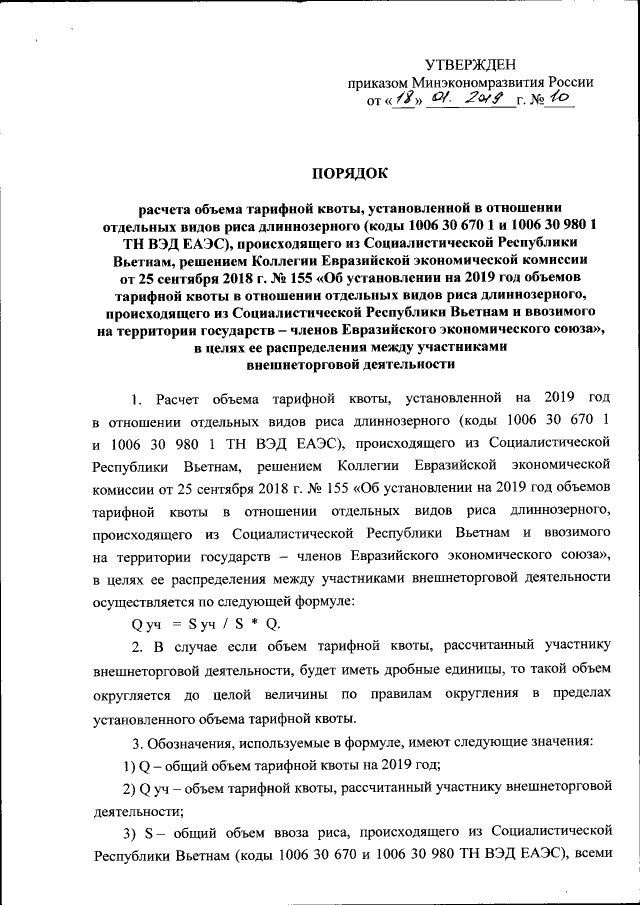 УТВЕРЖДЕН
приказом Минэкономразвития России
от «18» 01. 2019 г. № 10

ПОРЯДОК

расчета объема тарифной квоты, установленной в отношении отдельных видов риса длиннозерного (коды 1006 30 670 1 и 1006 30 980 1 ТН ВЭД ЕАЭС), происходящего из Социалистической Республики Вьетнам, решением Коллегии Евразийской экономической комиссии от 25 сентября 2018 г. № 155 «Об установлении на 2019 год объемов тарифной квоты в отношении отдельных видов риса длиннозерного, происходящего из Социалистической Республики Вьетнам и ввозимого на территории государств – членов Евразийского экономического союза», в целях ее распределения между участниками внешнеторговой деятельности

1. Расчет объема тарифной квоты, установленной на 2019 год в отношении отдельных видов риса длиннозерного (коды 1006 30 670 1 и 1006 30 980 1 ТН ВЭД ЕАЭС), происходящего из Социалистической Республики Вьетнам, решением Коллегии Евразийской экономической комиссии от 25 сентября 2018 г. № 155 «Об установлении на 2019 год объемов тарифной квоты в отношении отдельных видов риса длиннозерного, происходящего из Социалистической Республики Вьетнам и ввозимого на территории государств – членов Евразийского экономического союза», в целях ее распределения между участниками внешнеторговой деятельности осуществляется по следующей формуле:

Q уч = S уч / S * Q.

2. В случае если объем тарифной квоты, рассчитанный участнику внешнеторговой деятельности, будет иметь дробные единицы, то такой объем округляется до целой величины по правилам округления в пределах установленного объема тарифной квоты.

3. Обозначения, используемые в формуле, имеют следующие значения:

1) Q – общий объем тарифной квоты на 2019 год;

2) Q уч – объем тарифной квоты, рассчитанный участнику внешнеторговой деятельности;

3) S – общий объем ввоза риса, происходящего из Социалистической Республики Вьетнам (коды 1006 30 670 и 1006 30 980 ТН ВЭД ЕАЭС), всеми